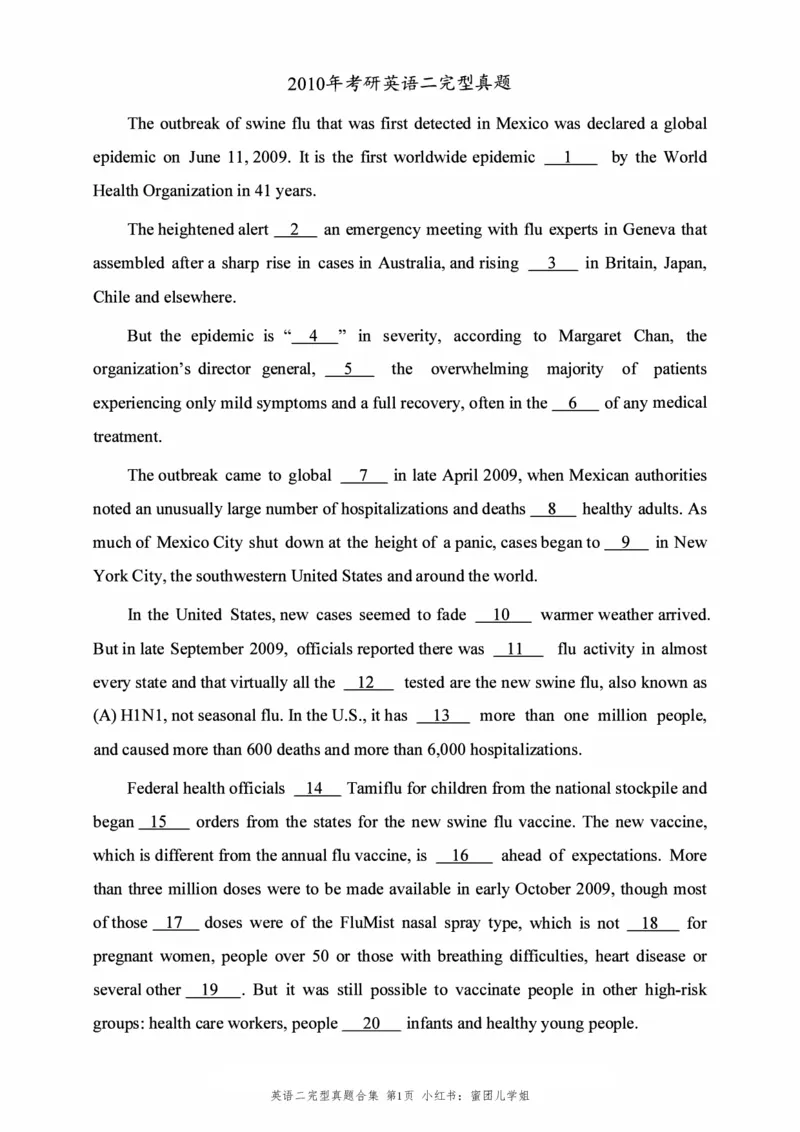 2010年考研英语二完型真题

The outbreak of swine flu that was first detected in Mexico was declared a global epidemic on June 11, 2009. It is the first worldwide epidemic __1__ by the World Health Organization in 41 years.

The heightened alert __2__ an emergency meeting with flu experts in Geneva that assembled after a sharp rise in cases in Australia, and rising __3__ in Britain, Japan, Chile and elsewhere.

But the epidemic is "__4__" in severity, according to Margaret Chan, the organization's director general, __5__ the overwhelming majority of patients experiencing only mild symptoms and a full recovery, often in the __6__ of any medical treatment.

The outbreak came to global __7__ in late April 2009, when Mexican authorities noted an unusually large number of hospitalizations and deaths __8__ healthy adults. As much of Mexico City shut down at the height of a panic, cases began to __9__ in New York City, the southwestern United States and around the world.

In the United States, new cases seemed to fade __10__ warmer weather arrived. But in late September 2009, officials reported there was __11__ flu activity in almost every state and that virtually all the __12__ tested are the new swine flu, also known as (A) H1N1, not seasonal flu. In the U.S., it has __13__ more than one million people, and caused more than 600 deaths and more than 6,000 hospitalizations.

Federal health officials __14__ Tamiflu for children from the national stockpile and began __15__ orders from the states for the new swine flu vaccine. The new vaccine, which is different from the annual flu vaccine, is __16__ ahead of expectations. More than three million doses were to be made available in early October 2009, though most of those __17__ doses were of the FluMist nasal spray type, which is not __18__ for pregnant women, people over 50 or those with breathing difficulties, heart disease or several other __19__. But it was still possible to vaccinate people in other high-risk groups: health care workers, people __20__ infants and healthy young people.

英语二完型真题合集 第1页 小红书：蜜团儿学姐